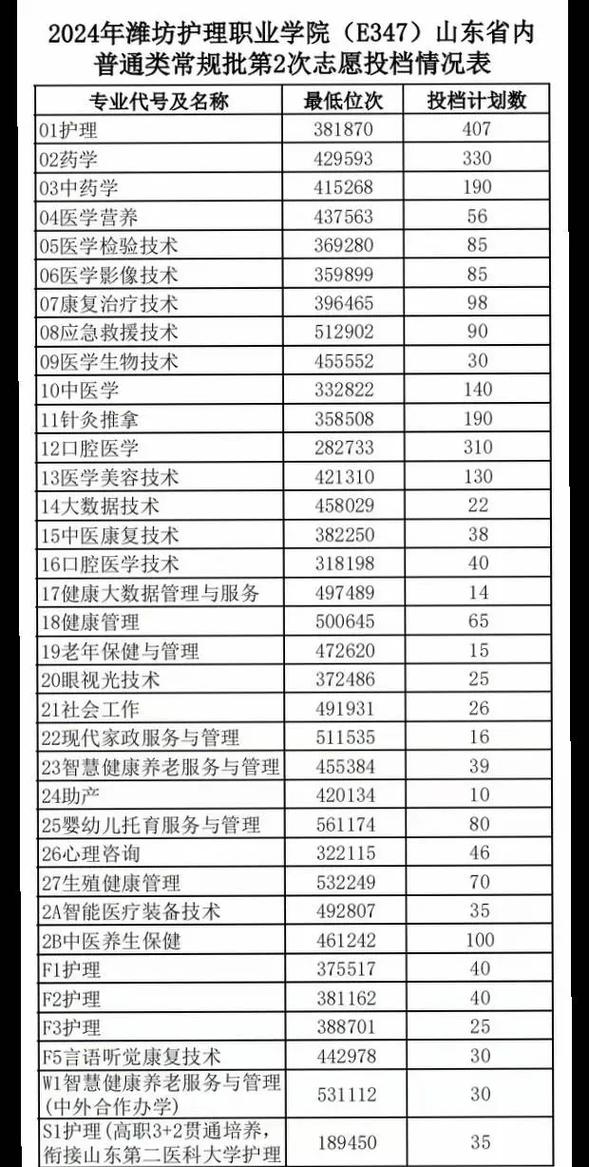 2024年潍坊护理职业学院（E347）山东省内普通类常规批第2次志愿投档情况表

| 专业代号及名称 | 最低位次 | 投档计划数 |
|---|---|---|
| 01护理 | 381870 | 407 |
| 02药学 | 429593 | 330 |
| 03中药学 | 415268 | 190 |
| 04医学营养 | 437563 | 56 |
| 05医学检验技术 | 369280 | 85 |
| 06医学影像技术 | 359899 | 85 |
| 07康复治疗技术 | 396465 | 98 |
| 08应急救援技术 | 512902 | 90 |
| 09医学生物技术 | 455552 | 30 |
| 10中医学 | 332822 | 140 |
| 11针灸推拿 | 358508 | 190 |
| 12口腔医学 | 282733 | 310 |
| 13医学美容技术 | 421310 | 130 |
| 14大数据技术 | 458029 | 22 |
| 15中医康复技术 | 382250 | 38 |
| 16口腔医学技术 | 318198 | 40 |
| 17健康大数据管理与服务 | 497489 | 14 |
| 18健康管理 | 500645 | 65 |
| 19老年保健与管理 | 472620 | 15 |
| 20眼视光技术 | 372486 | 25 |
| 21社会工作 | 491931 | 26 |
| 22现代家政服务与管理 | 511535 | 16 |
| 23智慧健康养老服务与管理 | 455384 | 39 |
| 24助产 | 420134 | 10 |
| 25婴幼儿托育服务与管理 | 561174 | 80 |
| 26心理咨询 | 322115 | 46 |
| 27生殖健康管理 | 532249 | 70 |
| 2A智能医疗装备技术 | 492807 | 35 |
| 2B中医养生保健 | 461242 | 100 |
| F1护理 | 375517 | 40 |
| F2护理 | 381162 | 40 |
| F3护理 | 388701 | 25 |
| F5言语听觉康复技术 | 442978 | 30 |
| W1智慧健康养老服务与管理(中外合作办学) | 531112 | 30 |
| S1护理（高职3+2贯通培养，衔接山东第二医科大学护理 | 189450 | 35 |